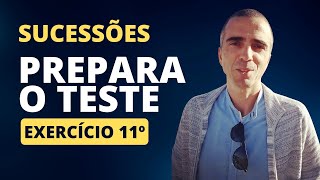 SUCESSÕES
PREPARA
O TESTE
EXERCÍCIO 11º